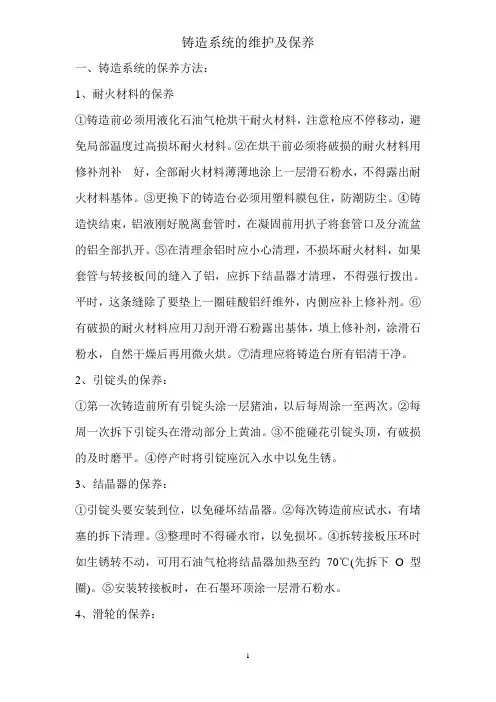 铸造系统的维护及保养

一、铸造系统的保养方法：

1、耐火材料的保养

①铸造前必须用液化石油气枪烘干耐火材料，注意枪应不停移动，避免局部温度过高损坏耐火材料。②在烘干前必须将破损的耐火材料用修补剂补 好，全部耐火材料薄薄地涂上一层滑石粉水，不得露出耐火材料基体。③更换下的铸造台必须用塑料膜包住，防潮防尘。④铸造快结束，铝液刚好脱离套管时，在凝固前用扒子将套管口及分流盆的铝全部扒开。⑤在清理余铝时应小心清理，不损坏耐火材料，如果套管与转接板间的缝入了铝，应拆下结晶器才清理，不得强行拨出。平时，这条缝除了要垫上一圈硅酸铝纤维外，内侧应补上修补剂。⑥有破损的耐火材料应用刀刮开滑石粉露出基体，填上修补剂，涂滑石粉水，自然干燥后再用微火烘。⑦清理应将铸造台所有铝清干净。

2、引锭头的保养：

①第一次铸造前所有引锭头涂一层猪油，以后每周涂一至两次。②每周一次拆下引锭头在滑动部分上黄油。③不能碰花引锭头顶，有破损的及时磨平。④停产时将引锭座沉入水中以免生锈。

3、结晶器的保养：

①引锭头要安装到位，以免碰坏结晶器。②每次铸造前应试水，有堵塞的拆下清理。③整理时不得碰水帘，以免损坏。④拆转接板压环时如生锈转不动，可用石油气枪将结晶器加热至约 70℃(先拆下 O 型圈)。⑤安装转接板时，在石墨环顶涂一层滑石粉水。

4、滑轮的保养：

1